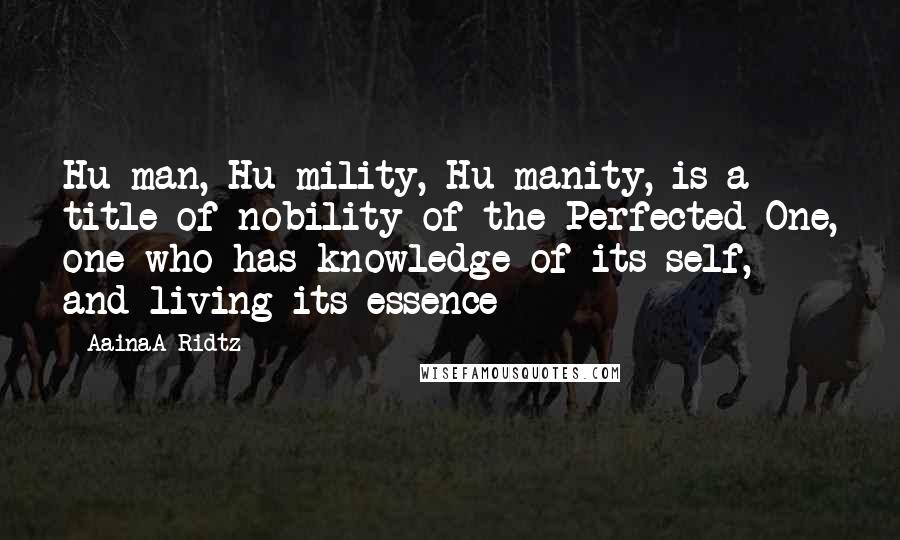 Hu-man, Hu-mility, Hu-manity, is a title of nobility of the Perfected One, one who has knowledge of its self, and living its essence

AainaA-Ridtz

WISEFAMOUSQUOTES.COM